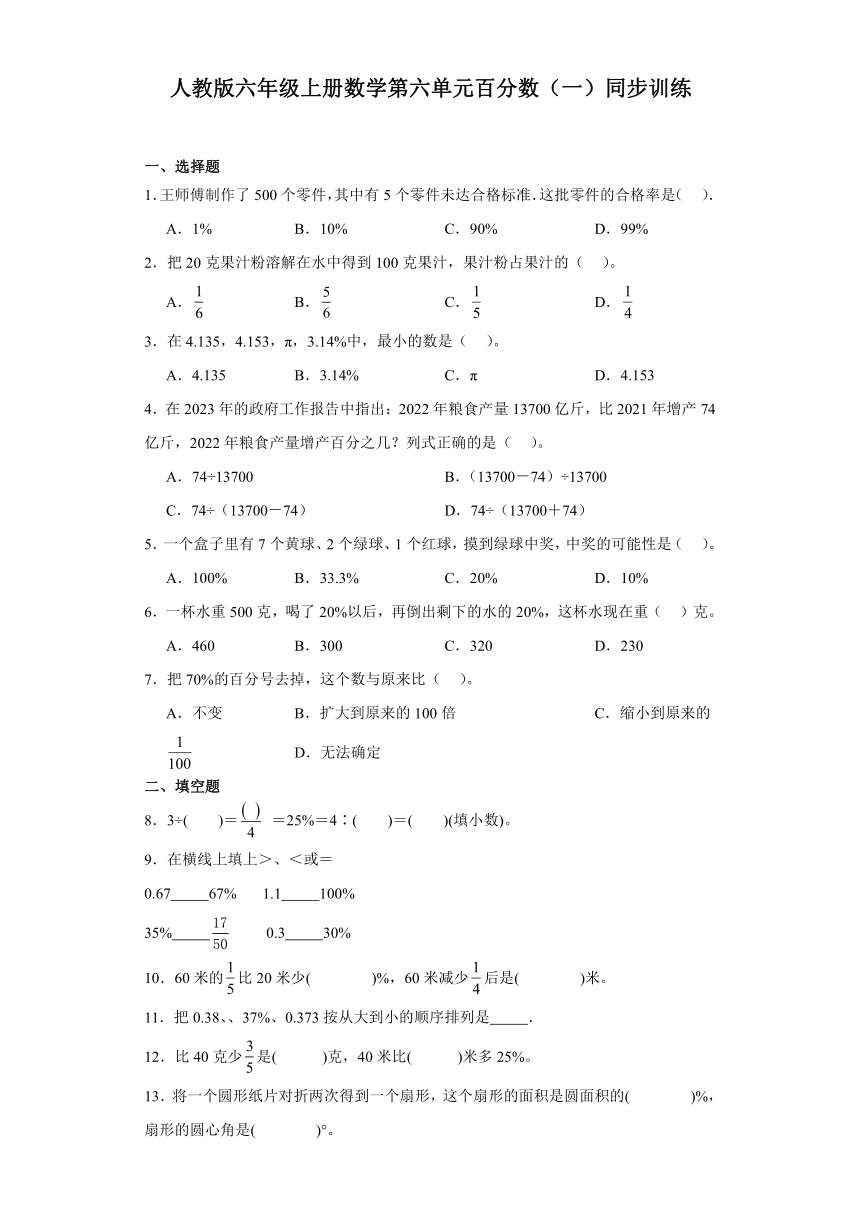 人教版六年级上册数学第六单元百分数（一）同步训练

一、选择题

1. 王师傅制作了 500 个零件，其中有 5 个零件未达合格标准. 这批零件的合格率是(　).

A．1%　　B．10%　　C．90%　　D．99%

2．把 20 克果汁粉溶解在水中得到 100 克果汁，果汁粉占果汁的（　）。

A．$\frac{1}{6}$　　B．$\frac{5}{6}$　　C．$\frac{1}{5}$　　D．$\frac{1}{4}$

3．在 4.135，4.153，π，3.14%中，最小的数是（　）。

A．4.135　　B．3.14%　　C．π　　D．4.153

4．在 2023 年的政府工作报告中指出：2022 年粮食产量 13700 亿斤，比 2021 年增产 74 亿斤，2022 年粮食产量增产百分之几？列式正确的是（　）。

A．74÷13700　　B．（13700－74）÷13700

C．74÷（13700－74）　　D．74÷（13700＋74）

5．一个盒子里有 7 个黄球、2 个绿球、1 个红球，摸到绿球中奖，中奖的可能性是（　）。

A．100%　　B．33.3%　　C．20%　　D．10%

6．一杯水重 500 克，喝了 20%以后，再倒出剩下的水的 20%，这杯水现在重（　）克。

A．460　　B．300　　C．320　　D．230

7．把 70%的百分号去掉，这个数与原来比（　）。

A．不变　　B．扩大到原来的 100 倍　　C．缩小到原来的 $\frac{1}{100}$　　D．无法确定

二、填空题

8．3÷(　　)＝$\frac{(\ )}{4}$＝25%＝4∶(　　)＝(　　)(填小数)。

9．在横线上填上＞、＜或＝

0.67_____67%　　1.1_____100%

35%_____$\frac{17}{50}$　　0.3_____30%

10．60 米的$\frac{1}{5}$比 20 米少(　　　)%，60 米减少$\frac{1}{4}$后是(　　　)米。

11．把 0.38、、37%、0.373 按从大到小的顺序排列是_____.

12．比 40 克少$\frac{3}{5}$是(　　　)克，40 米比(　　　)米多 25%。

13．将一个圆形纸片对折两次得到一个扇形，这个扇形的面积是圆面积的(　　　)%，扇形的圆心角是(　　　)°。